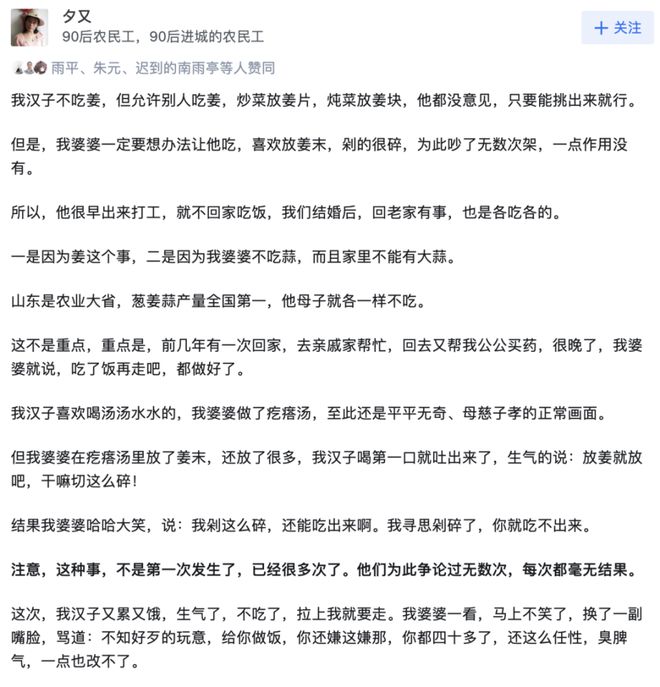 夕又
90后农民工，90后进城的农民工

+ 关注

雨平、朱元、迟到的南雨亭等人赞同

我汉子不吃姜，但允许别人吃姜，炒菜放姜片，炖菜放姜块，他都没意见，只要能挑出来就行。

但是，我婆婆一定要想办法让他吃，喜欢放姜末，剁的很碎，为此吵了无数次架，一点作用没有。

所以，他很早出来打工，就不回家吃饭，我们结婚后，回老家有事，也是各吃各的。

一是因为姜这个事，二是因为我婆婆不吃蒜，而且家里不能有大蒜。

山东是农业大省，葱姜蒜产量全国第一，他母子就各一样不吃。

这不是重点，重点是，前几年有一次回家，去亲戚家帮忙，回去又帮我公公买药，很晚了，我婆婆就说，吃了饭再走吧，都做好了。

我汉子喜欢喝汤汤水水的，我婆婆做了疙瘩汤，至此还是平平无奇、母慈子孝的正常画面。

但我婆婆在疙瘩汤里放了姜末，还放了很多，我汉子喝第一口就吐出来了，生气的说：放姜就放吧，干嘛切这么碎！

结果我婆婆哈哈大笑，说：我剁这么碎，还能吃出来啊。我寻思剁碎了，你就吃不出来。

注意，这种事，不是第一次发生了，已经很多次了。他们为此争论过无数次，每次都毫无结果。

这次，我汉子又累又饿，生气了，不吃了，拉上我就要走。我婆婆一看，马上不笑了，换了一副嘴脸，骂道：不知好歹的玩意，给你做饭，你还嫌这嫌那，你都四十多了，还这么任性，臭脾气，一点也改不了。